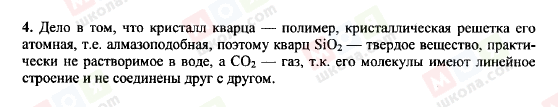 4. Дело в том, что кристалл кварца — полимер, кристаллическая решетка его атомная, т.е. алмазоподобная, поэтому кварц $SiO_2$ — твердое вещество, практически не растворимое в воде, а $CO_2$ — газ, т.к. его молекулы имеют линейное строение и не соединены друг с другом.